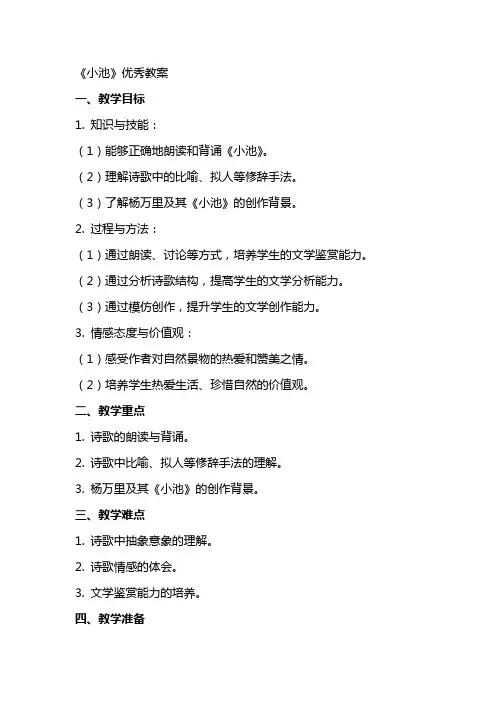 《小池》优秀教案

一、教学目标

1. 知识与技能：

（1）能够正确地朗读和背诵《小池》。

（2）理解诗歌中的比喻、拟人等修辞手法。

（3）了解杨万里及其《小池》的创作背景。

2. 过程与方法：

（1）通过朗读、讨论等方式，培养学生的文学鉴赏能力。

（2）通过分析诗歌结构，提高学生的文学分析能力。

（3）通过模仿创作，提升学生的文学创作能力。

3. 情感态度与价值观：

（1）感受作者对自然景物的热爱和赞美之情。

（2）培养学生热爱生活、珍惜自然的价值观。

二、教学重点

1. 诗歌的朗读与背诵。

2. 诗歌中比喻、拟人等修辞手法的理解。

3. 杨万里及其《小池》的创作背景。

三、教学难点

1. 诗歌中抽象意象的理解。

2. 诗歌情感的体会。

3. 文学鉴赏能力的培养。

四、教学准备